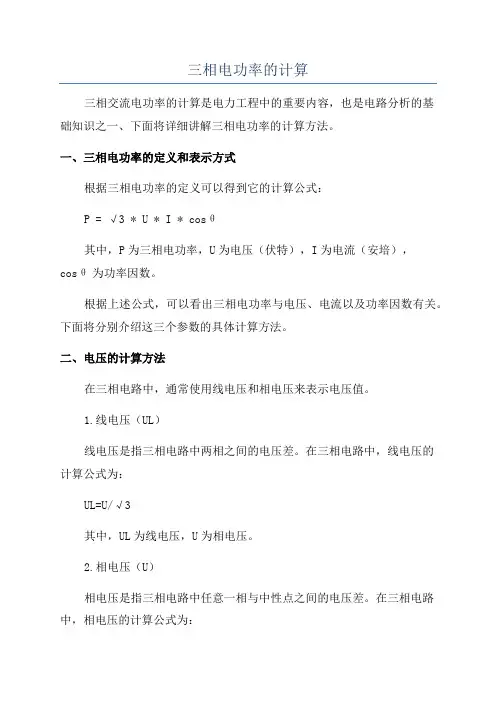 三相电功率的计算

三相交流电功率的计算是电力工程中的重要内容，也是电路分析的基础知识之一、下面将详细讲解三相电功率的计算方法。

一、三相电功率的定义和表示方式

根据三相电功率的定义可以得到它的计算公式：

$P = \sqrt{3} * U * I * \cos\theta$

其中，P 为三相电功率，U 为电压（伏特），I 为电流（安培），$\cos\theta$ 为功率因数。

根据上述公式，可以看出三相电功率与电压、电流以及功率因数有关。下面将分别介绍这三个参数的具体计算方法。

二、电压的计算方法

在三相电路中，通常使用线电压和相电压来表示电压值。

1.线电压（UL）

线电压是指三相电路中两相之间的电压差。在三相电路中，线电压的计算公式为：

$UL=U/\sqrt{3}$

其中，UL 为线电压，U 为相电压。

2.相电压（U）

相电压是指三相电路中任意一相与中性点之间的电压差。在三相电路中，相电压的计算公式为：